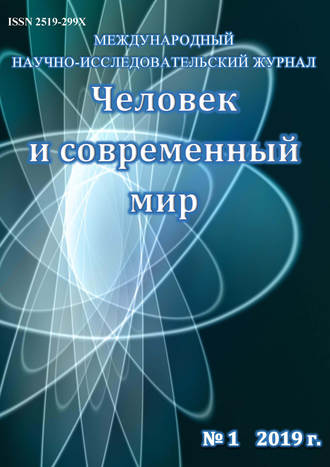 ISSN 2519-299X

МЕЖДУНАРОДНЫЙ
НАУЧНО-ИССЛЕДОВАТЕЛЬСКИЙ ЖУРНАЛ

Человек
и современный
мир

№ 1 2019 г.